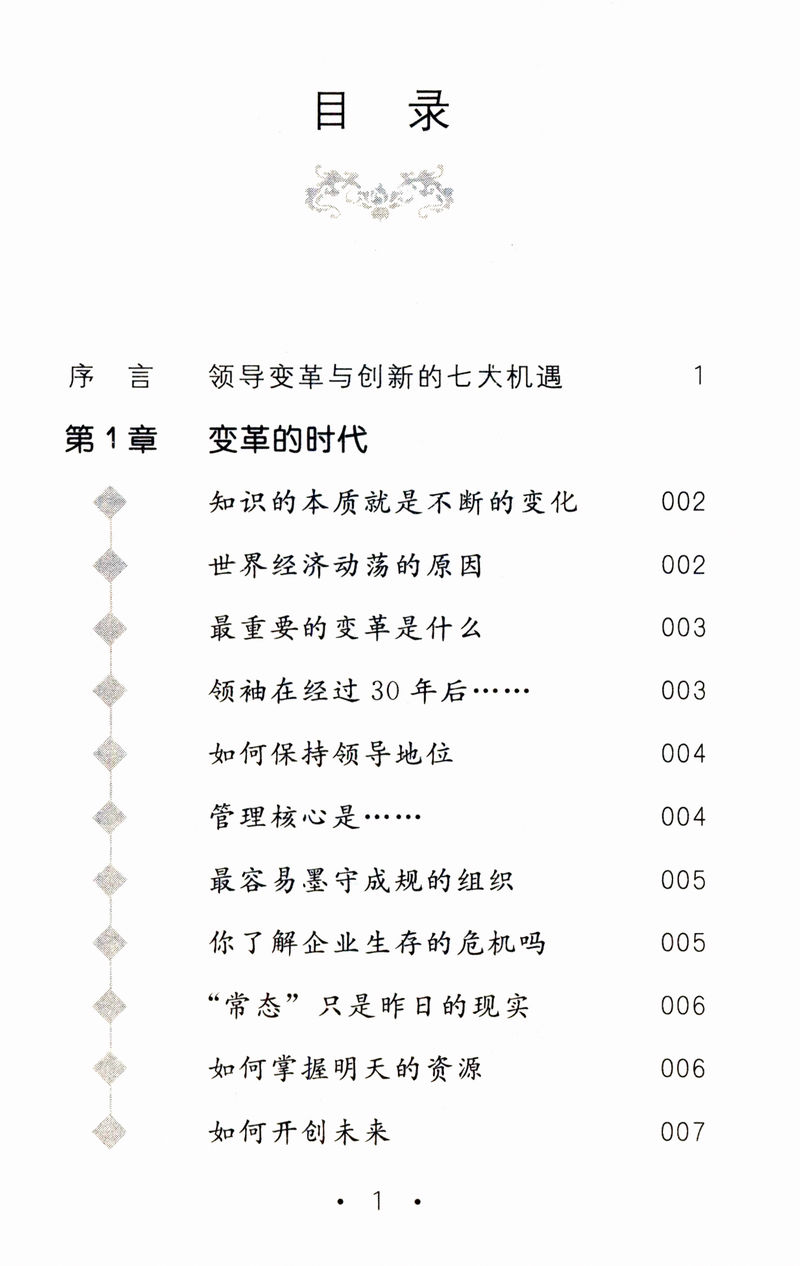 目 录

序 言 领导变革与创新的七大机遇 1

第1章 变革的时代

知识的本质就是不断的变化 002

世界经济动荡的原因 002

最重要的变革是什么 003

领袖在经过30年后…… 003

如何保持领导地位 004

管理核心是…… 004

最容易墨守成规的组织 005

你了解企业生存的危机吗 005

“常态”只是昨日的现实 006

如何掌握明天的资源 006

如何开创未来 007

• 1 •